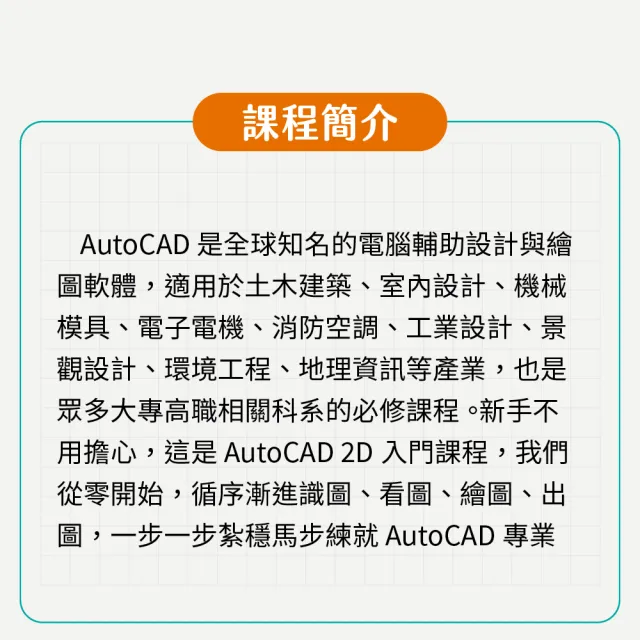 課程簡介

AutoCAD 是全球知名的電腦輔助設計與繪圖軟體，適用於土木建築、室內設計、機械模具、電子電機、消防空調、工業設計、景觀設計、環境工程、地理資訊等產業，也是眾多大專高職相關科系的必修課程。新手不用擔心，這是 AutoCAD 2D 入門課程，我們從零開始，循序漸進識圖、看圖、繪圖、出圖，一步一步紮穩馬步練就 AutoCAD 專業